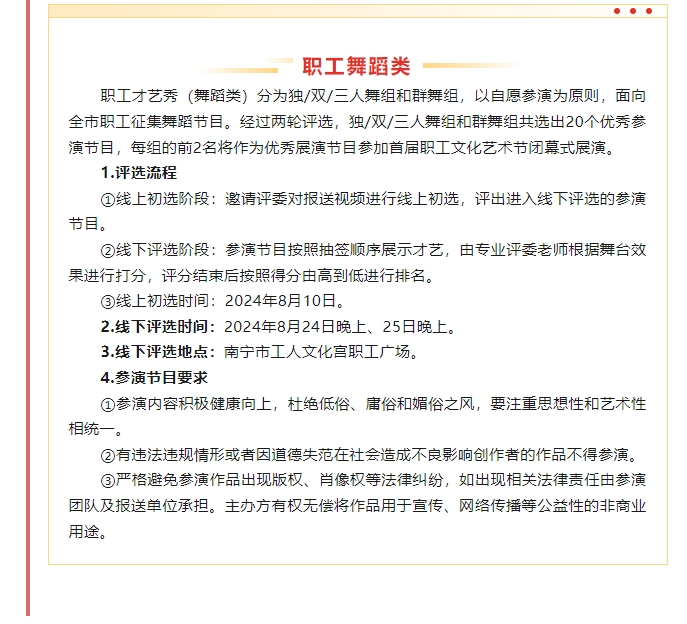 职工舞蹈类

职工才艺秀（舞蹈类）分为独/双/三人舞组和群舞组，以自愿参演为原则，面向全市职工征集舞蹈节目。经过两轮评选，独/双/三人舞组和群舞组共选出20个优秀参演节目，每组的前2名将作为优秀展演节目参加首届职工文化艺术节闭幕式展演。

1.评选流程

①线上初选阶段：邀请评委对报送视频进行线上初选，评出进入线下评选的参演节目。

②线下评选阶段：参演节目按照抽签顺序展示才艺，由专业评委老师根据舞台效果进行打分，评分结束后按照得分由高到低进行排名。

③线上初选时间：2024年8月10日。

2.线下评选时间：2024年8月24日晚上、25日晚上。

3.线下评选地点：南宁市工人文化宫职工广场。

4.参演节目要求

①参演内容积极健康向上，杜绝低俗、庸俗和媚俗之风，要注重思想性和艺术性相统一。

②有违法违规情形或者因道德失范在社会造成不良影响创作者的作品不得参演。

③严格避免参演作品出现版权、肖像权等法律纠纷，如出现相关法律责任由参演团队及报送单位承担。主办方有权无偿将作品用于宣传、网络传播等公益性的非商业用途。